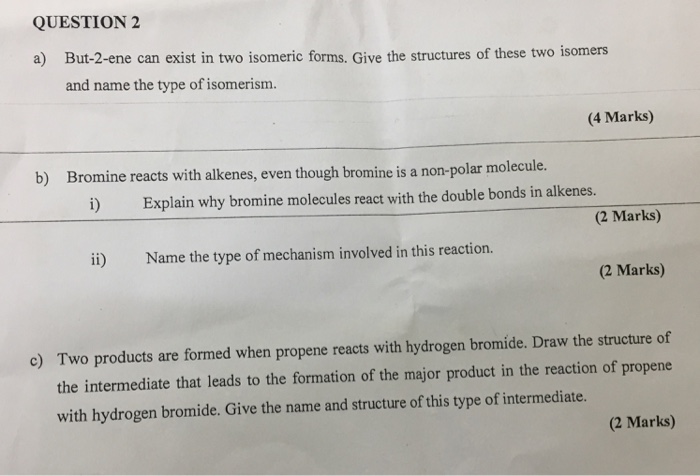 QUESTION 2

a) But-2-ene can exist in two isomeric forms. Give the structures of these two isomers and name the type of isomerism.

(4 Marks)

b) Bromine reacts with alkenes, even though bromine is a non-polar molecule.

i) Explain why bromine molecules react with the double bonds in alkenes.

(2 Marks)

ii) Name the type of mechanism involved in this reaction.

(2 Marks)

c) Two products are formed when propene reacts with hydrogen bromide. Draw the structure of the intermediate that leads to the formation of the major product in the reaction of propene with hydrogen bromide. Give the name and structure of this type of intermediate.

(2 Marks)